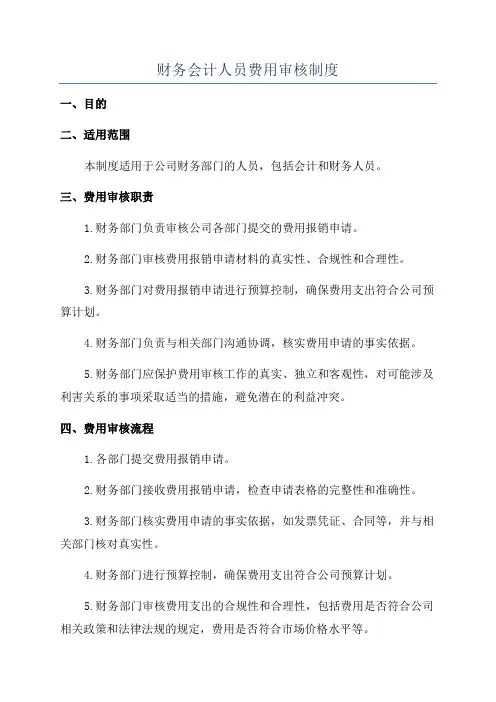 财务会计人员费用审核制度

一、目的

二、适用范围

本制度适用于公司财务部门的人员，包括会计和财务人员。

三、费用审核职责

1.财务部门负责审核公司各部门提交的费用报销申请。

2.财务部门审核费用报销申请材料的真实性、合规性和合理性。

3.财务部门对费用报销申请进行预算控制，确保费用支出符合公司预算计划。

4.财务部门负责与相关部门沟通协调，核实费用申请的事实依据。

5.财务部门应保护费用审核工作的真实、独立和客观性，对可能涉及利害关系的事项采取适当的措施，避免潜在的利益冲突。

四、费用审核流程

1.各部门提交费用报销申请。

2.财务部门接收费用报销申请，检查申请表格的完整性和准确性。

3.财务部门核实费用申请的事实依据，如发票凭证、合同等，并与相关部门核对真实性。

4.财务部门进行预算控制，确保费用支出符合公司预算计划。

5.财务部门审核费用支出的合规性和合理性，包括费用是否符合公司相关政策和法律法规的规定，费用是否符合市场价格水平等。